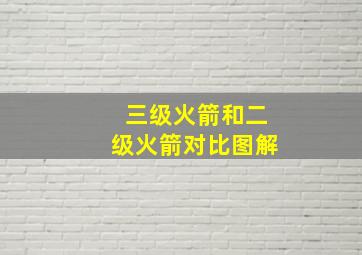 三级火箭和二级火箭对比图解